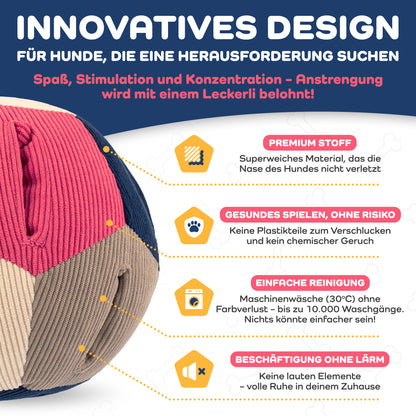 INNOVATIVES DESIGN

FÜR HUNDE, DIE EINE HERAUSFORDERUNG SUCHEN

Spaß, Stimulation und Konzentration – Anstrengung wird mit einem Leckerli belohnt!

PREMIUM STOFF

Superweiches Material, das die Nase des Hundes nicht verletzt

GESUNDES SPIELEN, OHNE RISIKO

Keine Plastikteile zum Verschlucken und kein chemischer Geruch

EINFACHE REINIGUNG

Maschinenwäsche (30°C) ohne Farbverlust – bis zu 10.000 Waschgänge. Nichts könnte einfacher sein!

BESCHÄFTIGUNG OHNE LÄRM

Keine lauten Elemente – volle Ruhe in deinem Zuhause